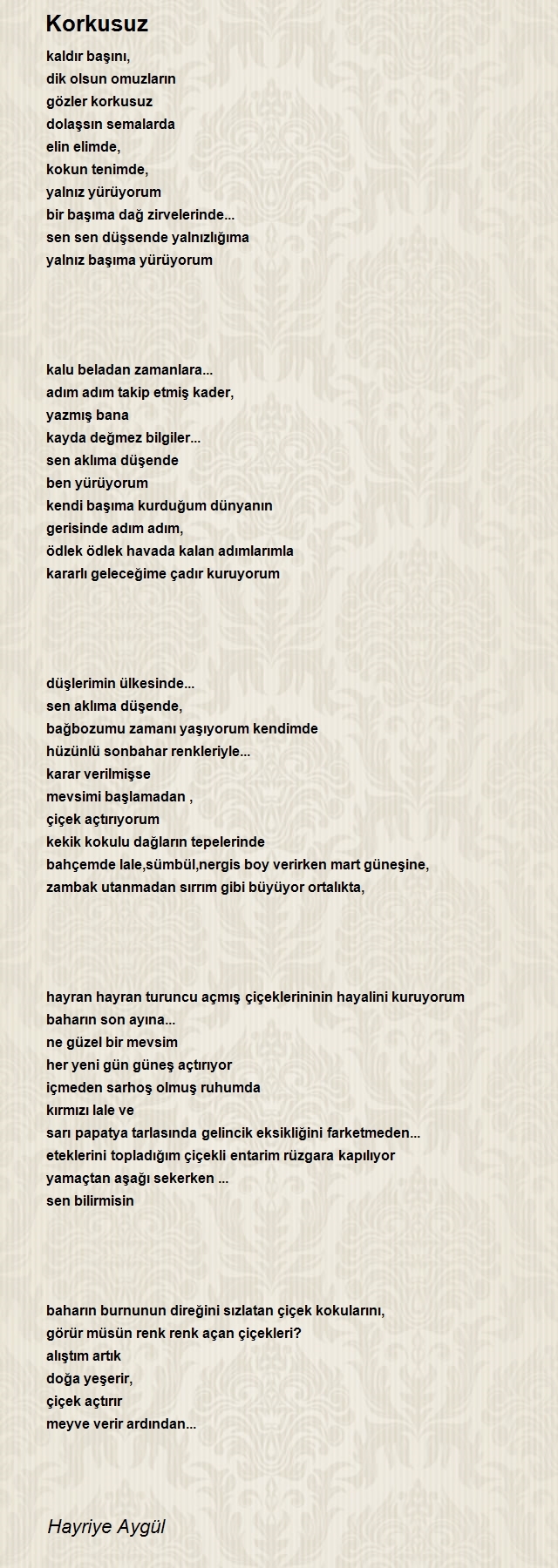 Korkusuz

kaldır başını,
dik olsun omuzların
gözler korkusuz
dolaşsın semalarda
elin elimde,
kokun tenimde,
yalnız yürüyorum
bir başıma dağ zirvelerinde...
sen sen düşsende yalnızlığıma
yalnız başıma yürüyorum

kalu beladan zamanlara...
adım adım takip etmiş kader,
yazmış bana
kayda değmez bilgiler...
sen aklıma düşende
ben yürüyorum
kendi başıma kurduğum dünyanın
gerisinde adım adım,
ödlek ödlek havada kalan adımlarımla
kararlı geleceğime çadır kuruyorum

düşlerimin ülkesinde...
sen aklıma düşende,
bağbozumu zamanı yaşıyorum kendimde
hüzünlü sonbahar renkleriyle...
karar verilmişse
mevsimi başlamadan ,
çiçek açtırıyorum
kekik kokulu dağların tepelerinde
bahçemde lale,sümbül,nergis boy verirken mart güneşine,
zambak utanmadan sırrım gibi büyüyor ortalıkta,

hayran hayran turuncu açmış çiçeklerininin hayalini kuruyorum
baharın son ayına...
ne güzel bir mevsim
her yeni gün güneş açtırıyor
içmeden sarhoş olmuş ruhumda
kırmızı lale ve
sarı papatya tarlasında gelincik eksikliğini farketmeden...
eteklerini topladığım çiçekli entarim rüzgara kapılıyor
yamaçtan aşağı sekerken ...
sen bilirmisin

baharın burnunun direğini sızlatan çiçek kokularını,
görür müsün renk renk açan çiçekleri?
alıştım artık
doğa yeşerir,
çiçek açtırır
meyve verir ardından...

Hayriye Aygül